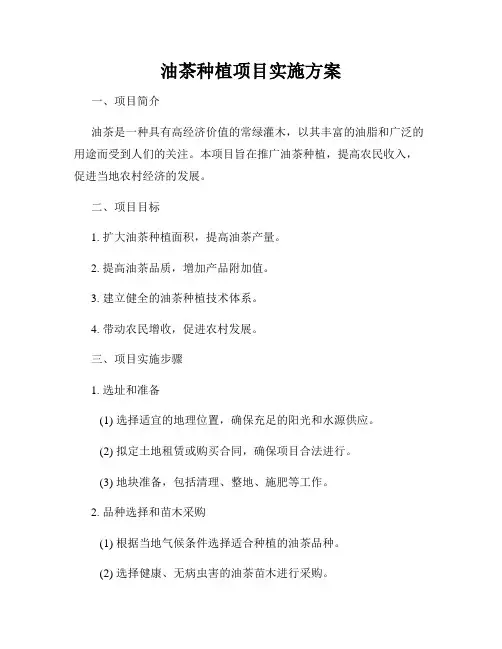 油茶种植项目实施方案

一、项目简介

油茶是一种具有高经济价值的常绿灌木，以其丰富的油脂和广泛的用途而受到人们的关注。本项目旨在推广油茶种植，提高农民收入，促进当地农村经济的发展。

二、项目目标

1. 扩大油茶种植面积，提高油茶产量。

2. 提高油茶品质，增加产品附加值。

3. 建立健全的油茶种植技术体系。

4. 带动农民增收，促进农村发展。

三、项目实施步骤

1. 选址和准备

(1) 选择适宜的地理位置，确保充足的阳光和水源供应。

(2) 拟定土地租赁或购买合同，确保项目合法进行。

(3) 地块准备，包括清理、整地、施肥等工作。

2. 品种选择和苗木采购

(1) 根据当地气候条件选择适合种植的油茶品种。

(2) 选择健康、无病虫害的油茶苗木进行采购。